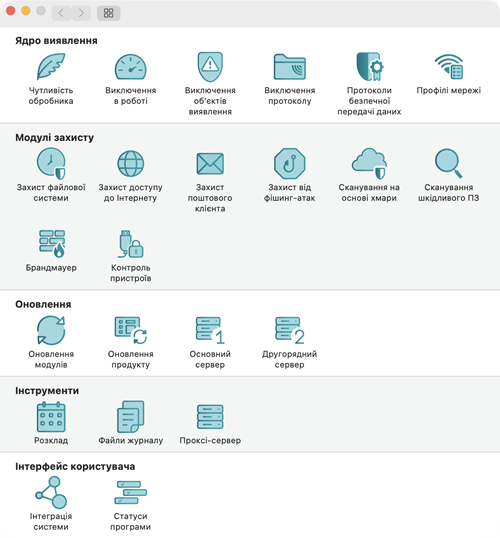 Ядро виявлення

Чутливість обробника

Виключення в роботі

Виключення об'єктів виявлення

Виключення протоколу

Протоколи безпечної передачі даних

Профілі мережі

Модулі захисту

Захист файлової системи

Захист доступу до Інтернету

Захист поштового клієнта

Захист від фішинг-атак

Сканування на основі хмари

Сканування шкідливого ПЗ

Брандмауер

Контроль пристроїв

Оновлення

Оновлення модулів

Оновлення продукту

1
Основний сервер

2
Другорядний сервер

Інструменти

Розклад

Файли журналу

Проксі-сервер

Інтерфейс користувача

Інтеграція системи

Статуси програми